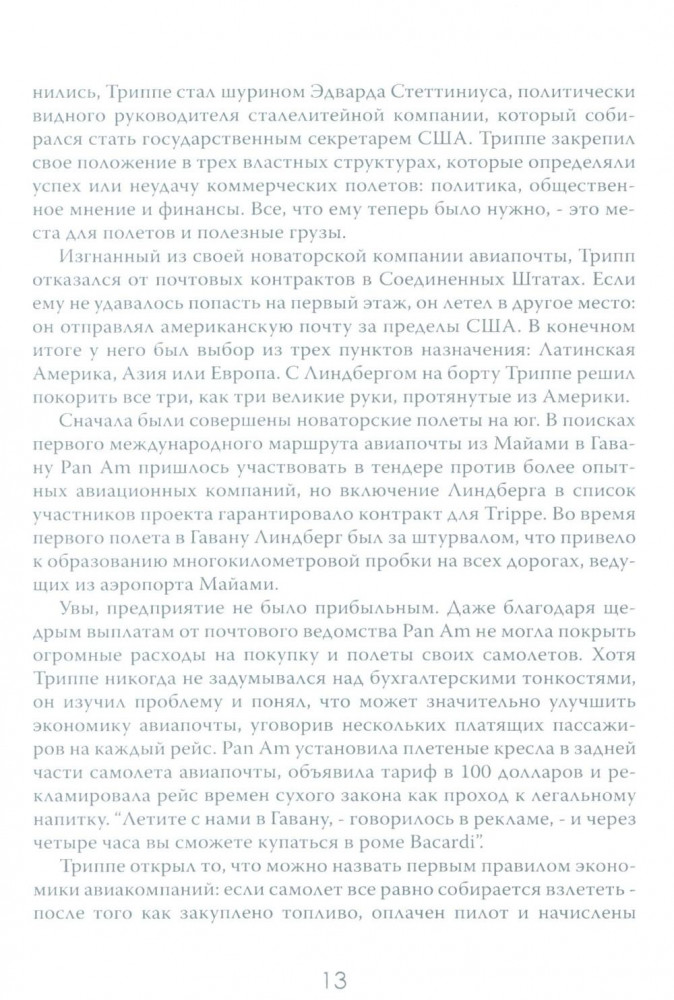 нились, Триппе стал шурином Эдварда Стеттиниуса, политически видного руководителя сталелитейной компании, который собирался стать государственным секретарем США. Триппе закрепил свое положение в трех властных структурах, которые определяли успех или неудачу коммерческих полетов: политика, общественное мнение и финансы. Все, что ему теперь было нужно, - это места для полетов и полезные грузы.

Изгнанный из своей новаторской компании авиапочты, Трипп отказался от почтовых контрактов в Соединенных Штатах. Если ему не удавалось попасть на первый этаж, он летел в другое место: он отправлял американскую почту за пределы США. В конечном итоге у него был выбор из трех пунктов назначения: Латинская Америка, Азия или Европа. С Линдбергом на борту Триппе решил покорить все три, как три великие руки, протянутые из Америки.

Сначала были совершены новаторские полеты на юг. В поисках первого международного маршрута авиапочты из Майами в Гавану Pan Am пришлось участвовать в тендере против более опытных авиационных компаний, но включение Линдберга в список участников проекта гарантировало контракт для Trippe. Во время первого полета в Гавану Линдберг был за штурвалом, что привело к образованию многокилометровой пробки на всех дорогах, ведущих из аэропорта Майами.

Увы, предприятие не было прибыльным. Даже благодаря щедрым выплатам от почтового ведомства Pan Am не могла покрыть огромные расходы на покупку и полеты своих самолетов. Хотя Триппе никогда не задумывался над бухгалтерскими тонкостями, он изучил проблему и понял, что может значительно улучшить экономику авиапочты, уговорив нескольких платящих пассажиров на каждый рейс. Pan Am установила плетеные кресла в задней части самолета авиапочты, объявила тариф в 100 долларов и рекламировала рейс времен сухого закона как проход к легальному напитку. "Летите с нами в Гавану, - говорилось в рекламе, - и через четыре часа вы сможете купаться в роме Bacardi".

Триппе открыл то, что можно назвать первым правилом экономики авиакомпаний: если самолет все равно собирается взлететь - после того как закуплено топливо, оплачен пилот и начислены

13